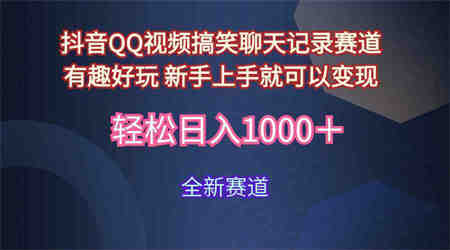 抖音QQ视频搞笑聊天记录赛道
有趣好玩 新手上手就可以变现

轻松日入1000＋

全新赛道